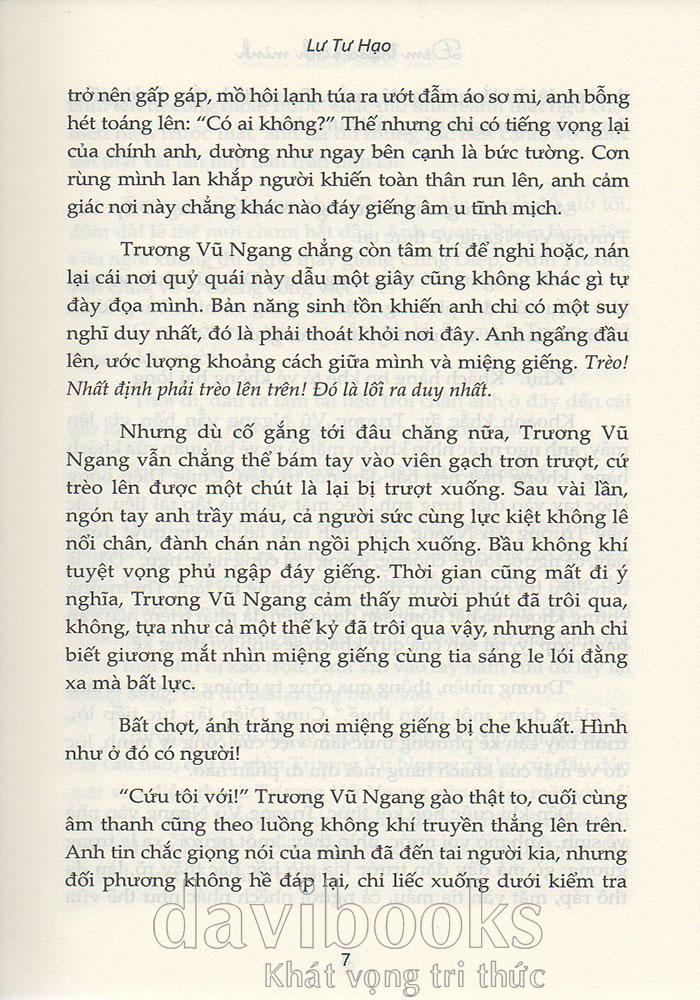 Lư Tư Hạo

trở nên gấp gáp, mồ hôi lạnh túa ra ướt đẫm áo sơ mi, anh bỗng hét toáng lên: "Có ai không?" Thế nhưng chỉ có tiếng vọng lại của chính anh, dường như ngay bên cạnh là bức tường. Cơn rùng mình lan khắp người khiến toàn thân run lên, anh cảm giác nơi này chẳng khác nào đáy giếng âm u tĩnh mịch.

Trương Vũ Ngang chẳng còn tâm trí để nghi hoặc, nán lại cái nơi quỷ quái này dẫu một giây cũng không khác gì tự đày đọa mình. Bản năng sinh tồn khiến anh chỉ có một suy nghĩ duy nhất, đó là phải thoát khỏi nơi đây. Anh ngẩng đầu lên, ước lượng khoảng cách giữa mình và miệng giếng. Trèo! Nhất định phải trèo lên trên! Đó là lối ra duy nhất.

Nhưng dù cố gắng tới đâu chăng nữa, Trương Vũ Ngang vẫn chẳng thể bám tay vào viên gạch trơn trượt, cứ trèo lên được một chút là lại bị trượt xuống. Sau vài lần, ngón tay anh trầy máu, cả người sức cùng lực kiệt không lê nổi chân, đành chán nản ngồi phịch xuống. Bầu không khí tuyệt vọng phủ ngập đáy giếng. Thời gian cũng mất đi ý nghĩa, Trương Vũ Ngang cảm thấy mười phút đã trôi qua, không, tựa như cả một thế kỷ đã trôi qua vậy, nhưng anh chỉ biết giương mắt nhìn miệng giếng cùng tia sáng le lói đằng xa mà bất lực.

Bất chợt, ánh trăng nơi miệng giếng bị che khuất. Hình như ở đó có người!

"Cứu tôi với!" Trương Vũ Ngang gào thật to, cuối cùng âm thanh cũng theo luồng không khí truyền thẳng lên trên. Anh tin chắc giọng nói của mình đã đến tai người kia, nhưng đối phương không hề đáp lại, chỉ liếc xuống dưới kiểm tra

davibooks
7
Khát vọng tri thức